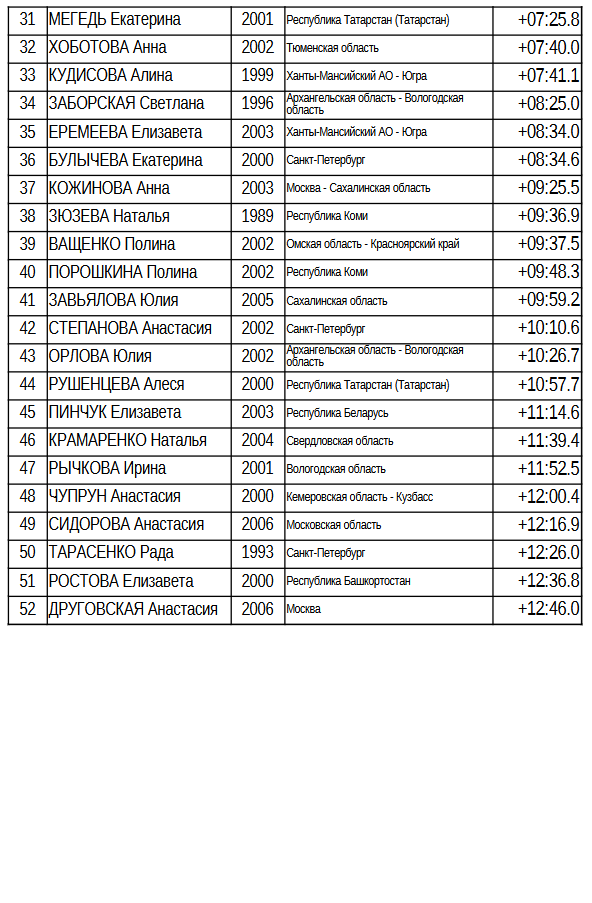 | 31 | МЕГЕДЬ Екатерина | 2001 | Республика Татарстан (Татарстан) | +07:25.8 |
|---|---|---|---|---|
| 32 | ХОБОТОВА Анна | 2002 | Тюменская область | +07:40.0 |
| 33 | КУДИСОВА Алина | 1999 | Ханты-Мансийский АО - Югра | +07:41.1 |
| 34 | ЗАБОРСКАЯ Светлана | 1996 | Архангельская область - Вологодская область | +08:25.0 |
| 35 | ЕРЕМЕЕВА Елизавета | 2003 | Ханты-Мансийский АО - Югра | +08:34.0 |
| 36 | БУЛЫЧЕВА Екатерина | 2000 | Санкт-Петербург | +08:34.6 |
| 37 | КОЖИНОВА Анна | 2003 | Москва - Сахалинская область | +09:25.5 |
| 38 | ЗЮЗЕВА Наталья | 1989 | Республика Коми | +09:36.9 |
| 39 | ВАЩЕНКО Полина | 2002 | Омская область - Красноярский край | +09:37.5 |
| 40 | ПОРОШКИНА Полина | 2002 | Республика Коми | +09:48.3 |
| 41 | ЗАВЬЯЛОВА Юлия | 2005 | Сахалинская область | +09:59.2 |
| 42 | СТЕПАНОВА Анастасия | 2002 | Санкт-Петербург | +10:10.6 |
| 43 | ОРЛОВА Юлия | 2002 | Архангельская область - Вологодская область | +10:26.7 |
| 44 | РУШЕНЦЕВА Алеся | 2000 | Республика Татарстан (Татарстан) | +10:57.7 |
| 45 | ПИНЧУК Елизавета | 2003 | Республика Беларусь | +11:14.6 |
| 46 | КРАМАРЕНКО Наталья | 2004 | Свердловская область | +11:39.4 |
| 47 | РЫЧКОВА Ирина | 2001 | Вологодская область | +11:52.5 |
| 48 | ЧУПРУН Анастасия | 2000 | Кемеровская область - Кузбасс | +12:00.4 |
| 49 | СИДОРОВА Анастасия | 2006 | Московская область | +12:16.9 |
| 50 | ТАРАСЕНКО Рада | 1993 | Санкт-Петербург | +12:26.0 |
| 51 | РОСТОВА Елизавета | 2000 | Республика Башкортостан | +12:36.8 |
| 52 | ДРУГОВСКАЯ Анастасия | 2006 | Москва | +12:46.0 |